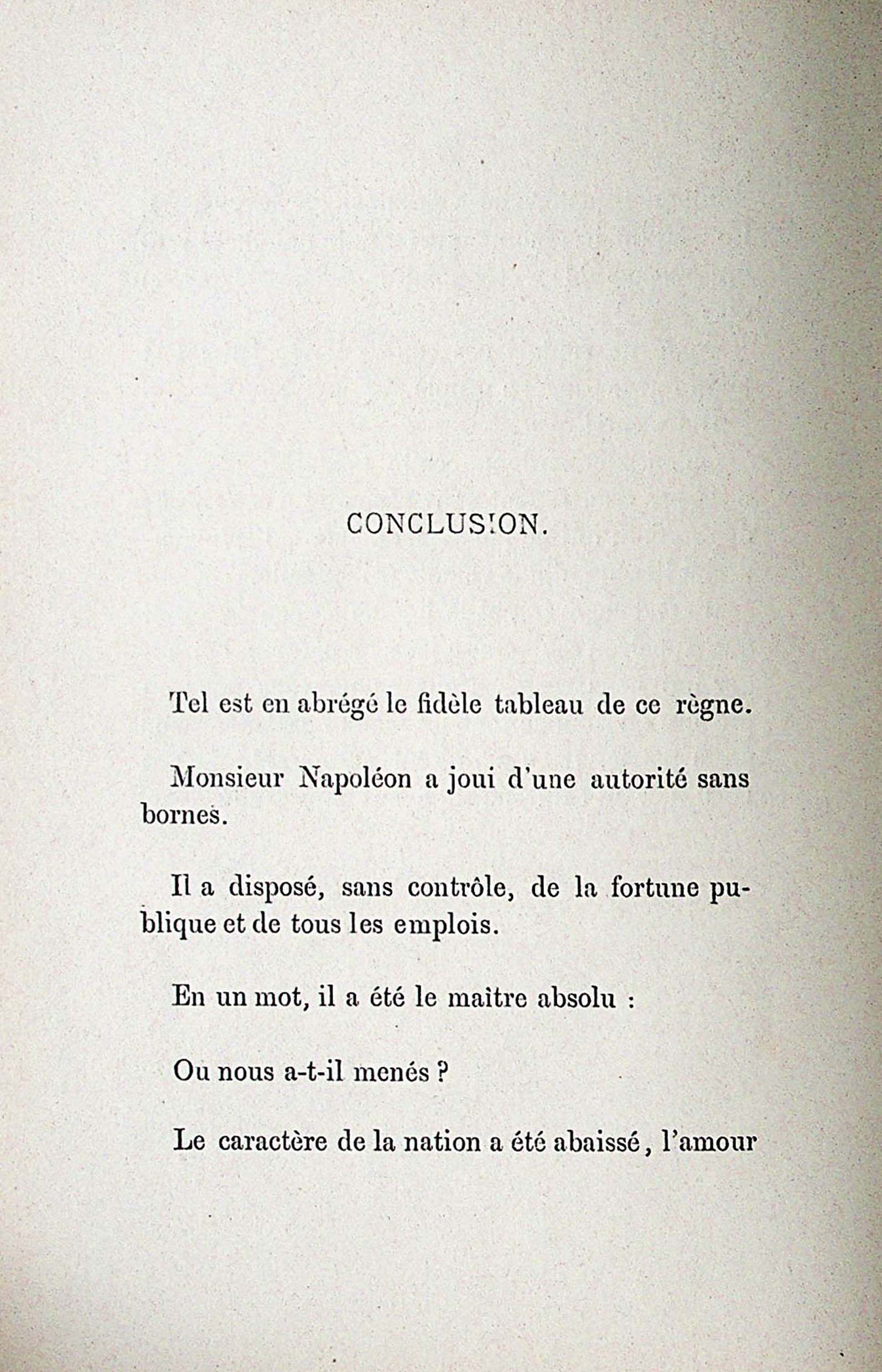 CONCLUSION.

Tel est en abrégé le fidèle tableau de ce règne.

Monsieur Napoléon a joui d'une autorité sans bornes.

Il a disposé, sans contrôle, de la fortune publique et de tous les emplois.

En un mot, il a été le maître absolu :

Ou nous a-t-il menés ?

Le caractère de la nation a été abaissé, l'amour